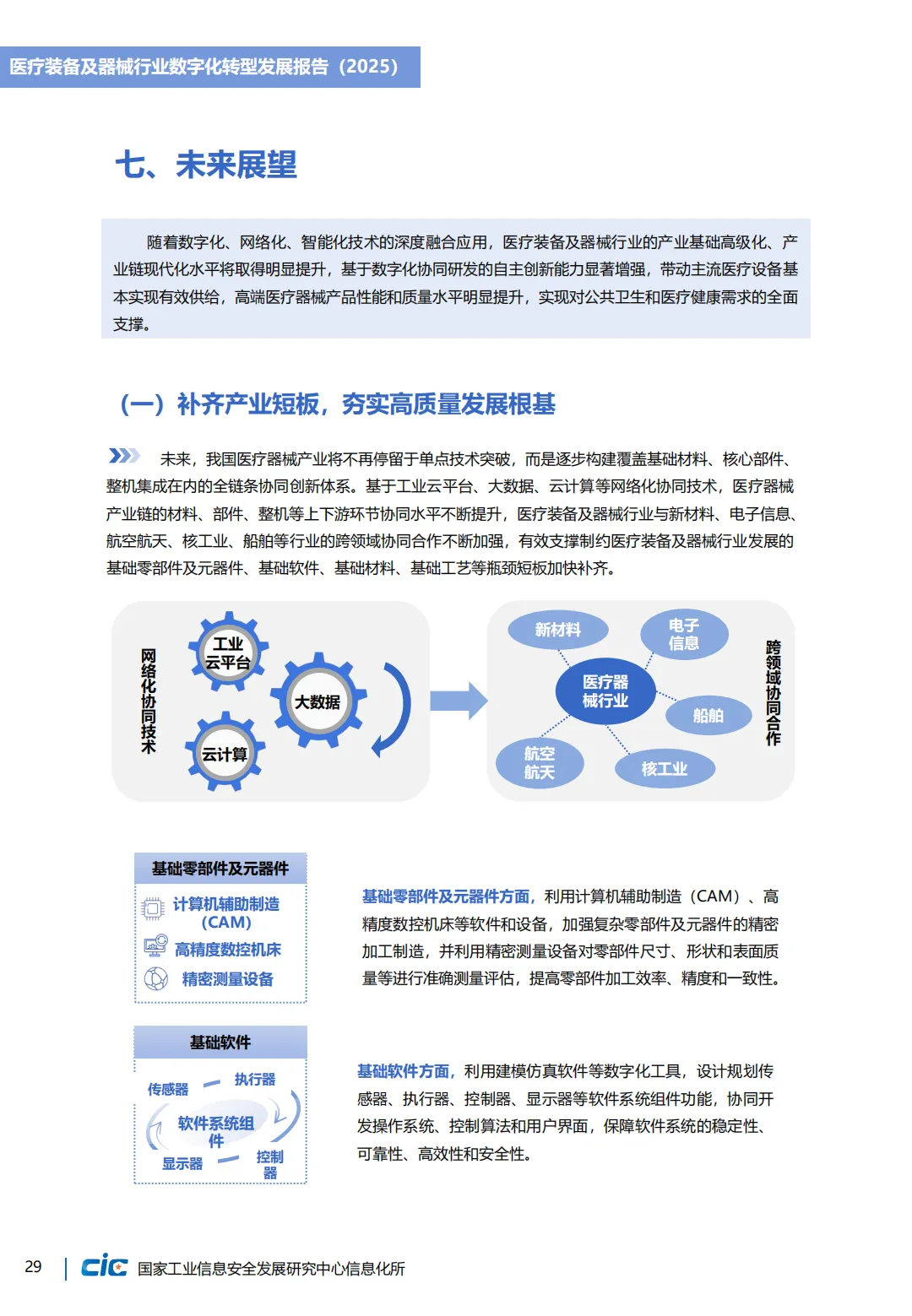 医疗装备及器械行业数字化转型发展报告（2025）

七、未来展望

随着数字化、网络化、智能化技术的深度融合应用，医疗装备及器械行业的产业基础高级化、产业链现代化水平将取得明显提升，基于数字化协同研发的自主创新能力显著增强，带动主流医疗设备基本实现有效供给，高端医疗器械产品性能和质量水平明显提升，实现对公共卫生和医疗健康需求的全面支撑。

（一）补齐产业短板，夯实高质量发展根基

未来，我国医疗器械产业将不再停留于单点技术突破，而是逐步构建覆盖基础材料、核心部件、整机集成在内的全链条协同创新体系。基于工业云平台、大数据、云计算等网络化协同技术，医疗器械产业链的材料、部件、整机等上下游环节协同水平不断提升，医疗装备及器械行业与新材料、电子信息、航空航天、核工业、船舶等行业的跨领域协同合作不断加强，有效支撑制约医疗装备及器械行业发展的基础零部件及元器件、基础软件、基础材料、基础工艺等瓶颈短板加快补齐。

网络化协同技术

工业云平台

大数据

云计算

新材料

电子信息

医疗器械行业

船舶

航空航天

核工业

跨领域协同合作

基础零部件及元器件

计算机辅助制造（CAM）

高精度数控机床

精密测量设备

基础零部件及元器件方面，利用计算机辅助制造（CAM）、高精度数控机床等软件和设备，加强复杂零部件及元器件的精密加工制造，并利用精密测量设备对零部件尺寸、形状和表面质量等进行准确测量评估，提高零部件加工效率、精度和一致性。

基础软件

传感器

执行器

软件系统组件

显示器

控制器

基础软件方面，利用建模仿真软件等数字化工具，设计规划传感器、执行器、控制器、显示器等软件系统组件功能，协同开发操作系统、控制算法和用户界面，保障软件系统的稳定性、可靠性、高效性和安全性。

29

cic 国家工业信息安全发展研究中心信息化所